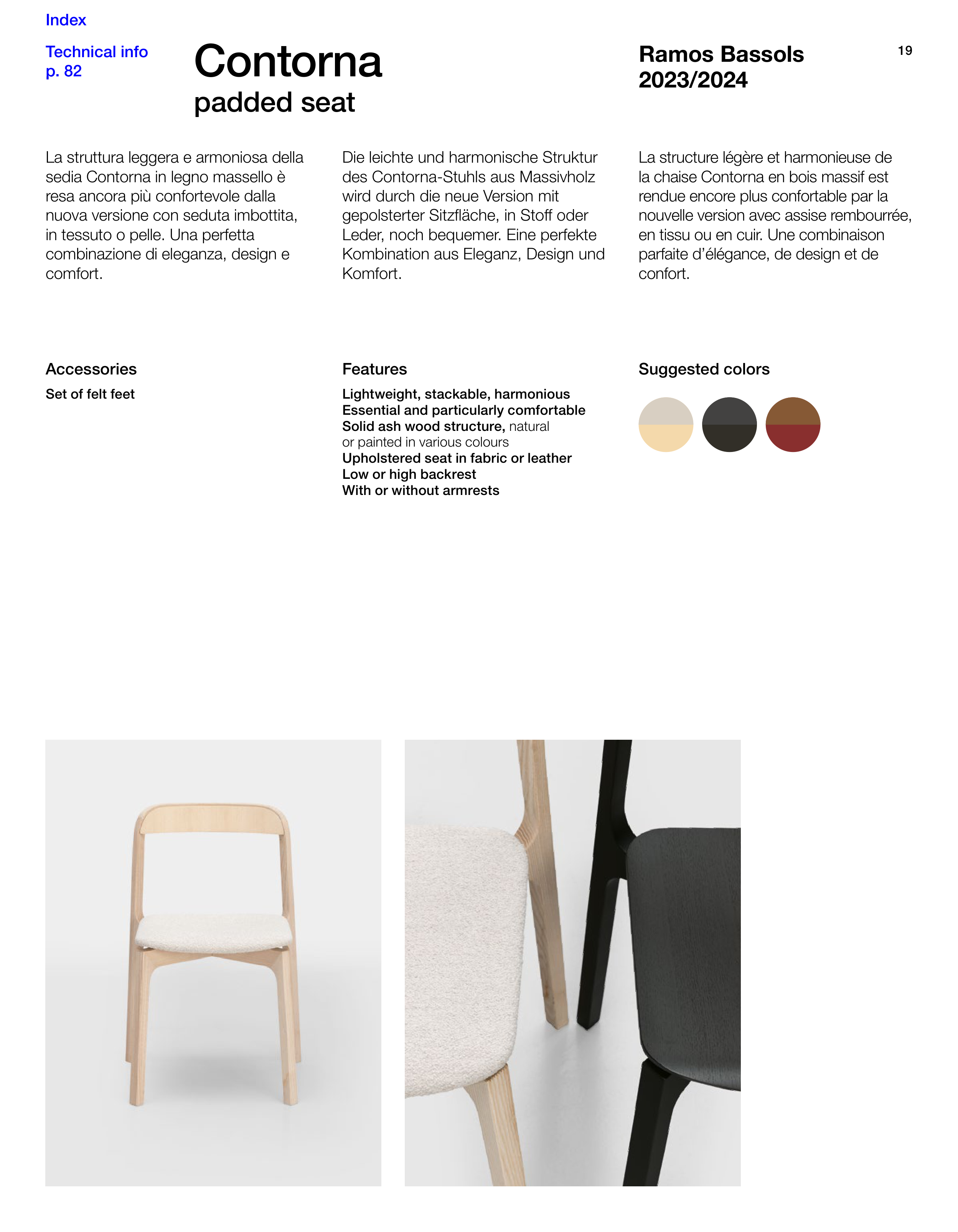 Index

Technical info
p. 82

Contorna
padded seat

Ramos Bassols
2023/2024

19

La struttura leggera e armoniosa della sedia Contorna in legno massello è resa ancora più confortevole dalla nuova versione con seduta imbottita, in tessuto o pelle. Una perfetta combinazione di eleganza, design e comfort.

Die leichte und harmonische Struktur des Contorna-Stuhls aus Massivholz wird durch die neue Version mit gepolsterter Sitzfläche, in Stoff oder Leder, noch bequemer. Eine perfekte Kombination aus Eleganz, Design und Komfort.

La structure légère et harmonieuse de la chaise Contorna en bois massif est rendue encore plus confortable par la nouvelle version avec assise rembourrée, en tissu ou en cuir. Une combinaison parfaite d'élégance, de design et de confort.

Accessories

Set of felt feet

Features

Lightweight, stackable, harmonious
Essential and particularly comfortable
Solid ash wood structure, natural or painted in various colours
Upholstered seat in fabric or leather
Low or high backrest
With or without armrests

Suggested colors